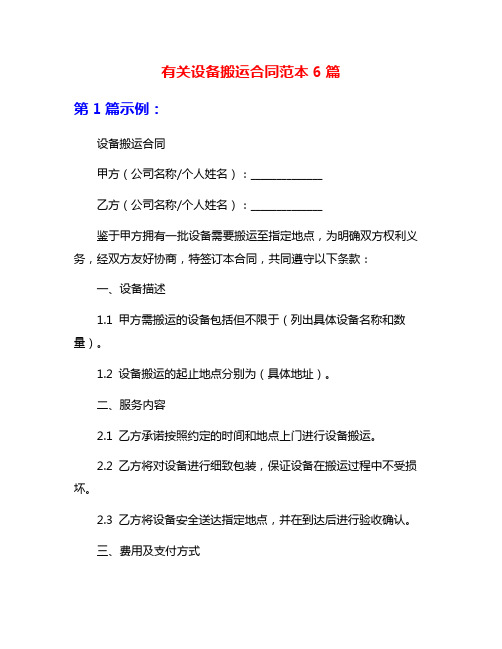 有关设备搬运合同范本 6 篇

第 1 篇示例：

设备搬运合同

甲方（公司名称/个人姓名）：______________

乙方（公司名称/个人姓名）：______________

鉴于甲方拥有一批设备需要搬运至指定地点，为明确双方权利义务，经双方友好协商，特签订本合同，共同遵守以下条款：

一、设备描述

1.1 甲方需搬运的设备包括但不限于（列出具体设备名称和数量）。

1.2 设备搬运的起止地点分别为（具体地址）。

二、服务内容

2.1 乙方承诺按照约定的时间和地点上门进行设备搬运。

2.2 乙方将对设备进行细致包装，保证设备在搬运过程中不受损坏。

2.3 乙方将设备安全送达指定地点，并在到达后进行验收确认。

三、费用及支付方式